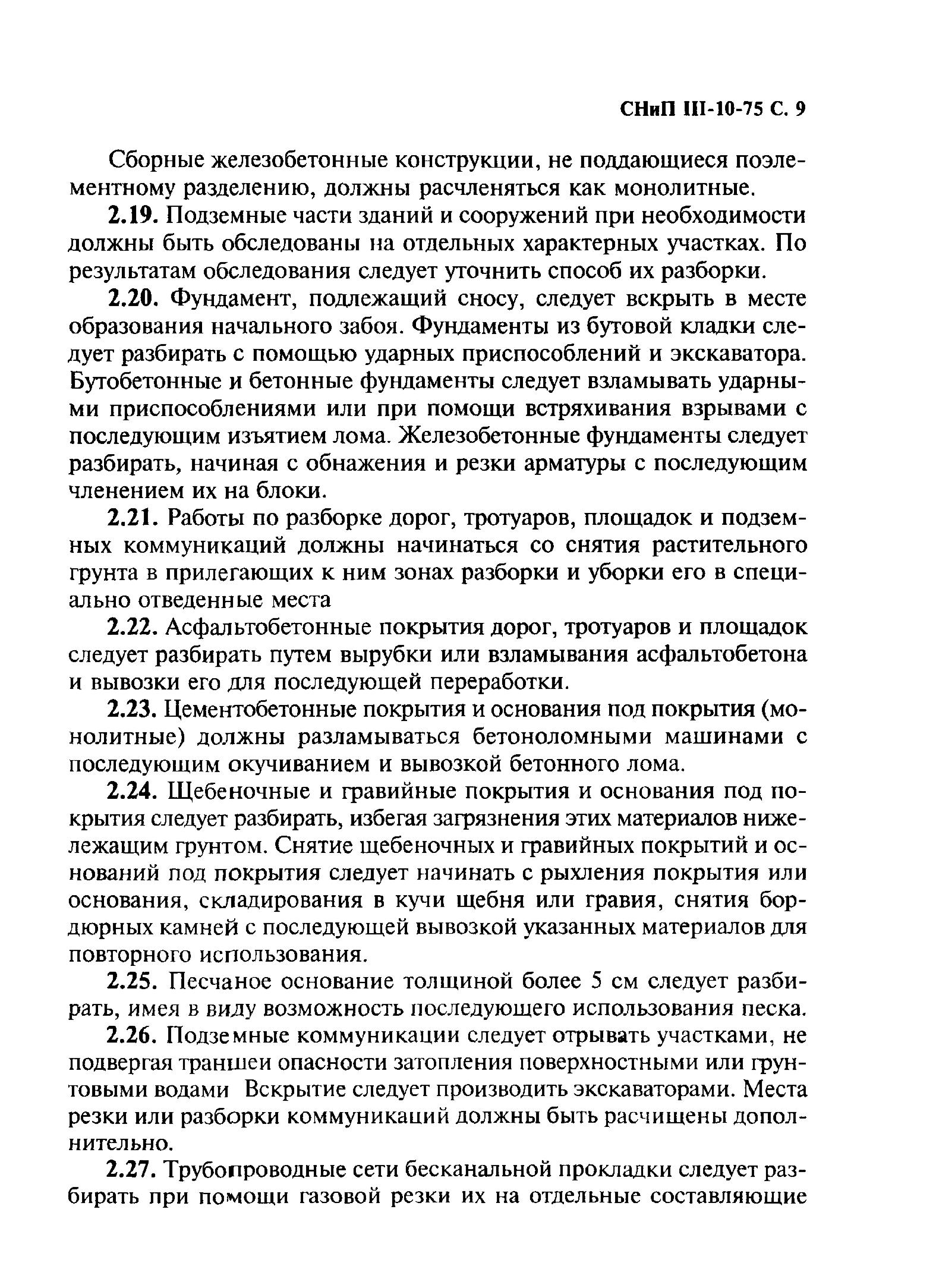 СНиП III-10-75 С. 9

Сборные железобетонные конструкции, не поддающиеся поэлементному разделению, должны расчленяться как монолитные.

2.19. Подземные части зданий и сооружений при необходимости должны быть обследованы на отдельных характерных участках. По результатам обследования следует уточнить способ их разборки.

2.20. Фундамент, подлежащий сносу, следует вскрыть в месте образования начального забоя. Фундаменты из бутовой кладки следует разбирать с помощью ударных приспособлений и экскаватора. Бутобетонные и бетонные фундаменты следует взламывать ударными приспособлениями или при помощи встряхивания взрывами с последующим изъятием лома. Железобетонные фундаменты следует разбирать, начиная с обнажения и резки арматуры с последующим членением их на блоки.

2.21. Работы по разборке дорог, тротуаров, площадок и подземных коммуникаций должны начинаться со снятия растительного грунта в прилегающих к ним зонах разборки и уборки его в специально отведенные места

2.22. Асфальтобетонные покрытия дорог, тротуаров и площадок следует разбирать путем вырубки или взламывания асфальтобетона и вывозки его для последующей переработки.

2.23. Цементобетонные покрытия и основания под покрытия (монолитные) должны разламываться бетоноломными машинами с последующим окучиванием и вывозкой бетонного лома.

2.24. Щебеночные и гравийные покрытия и основания под покрытия следует разбирать, избегая загрязнения этих материалов нижележащим грунтом. Снятие щебеночных и гравийных покрытий и оснований под покрытия следует начинать с рыхления покрытия или основания, складирования в кучи щебня или гравия, снятия бордюрных камней с последующей вывозкой указанных материалов для повторного использования.

2.25. Песчаное основание толщиной более 5 см следует разбирать, имея в виду возможность последующего использования песка.

2.26. Подземные коммуникации следует отрывать участками, не подвергая траншеи опасности затопления поверхностными или грунтовыми водами Вскрытие следует производить экскаваторами. Места резки или разборки коммуникаций должны быть расчищены дополнительно.

2.27. Трубопроводные сети бесканальной прокладки следует разбирать при помощи газовой резки их на отдельные составляющие